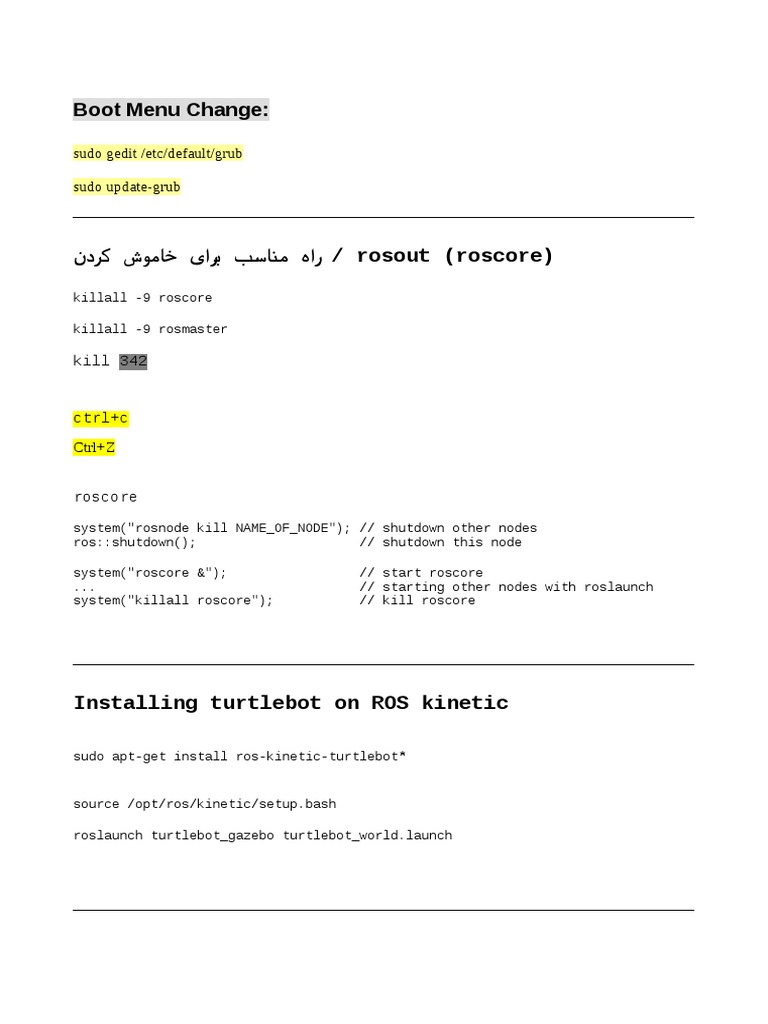 Boot Menu Change:

sudo gedit /etc/default/grub

sudo update-grub

راه مناسب برای خاموش کردن / rosout (roscore)

killall -9 roscore

killall -9 rosmaster

kill 342

ctrl+c

Ctrl+Z

roscore

system("rosnode kill NAME_OF_NODE"); // shutdown other nodes
ros::shutdown(); // shutdown this node

system("roscore &"); // start roscore
... // starting other nodes with roslaunch
system("killall roscore"); // kill roscore

Installing turtlebot on ROS kinetic

sudo apt-get install ros-kinetic-turtlebot*

source /opt/ros/kinetic/setup.bash

roslaunch turtlebot_gazebo turtlebot_world.launch